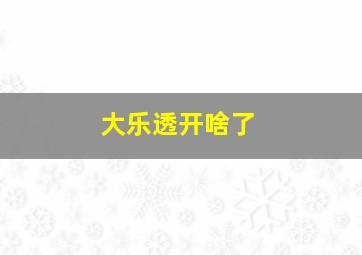 大乐透开啥了